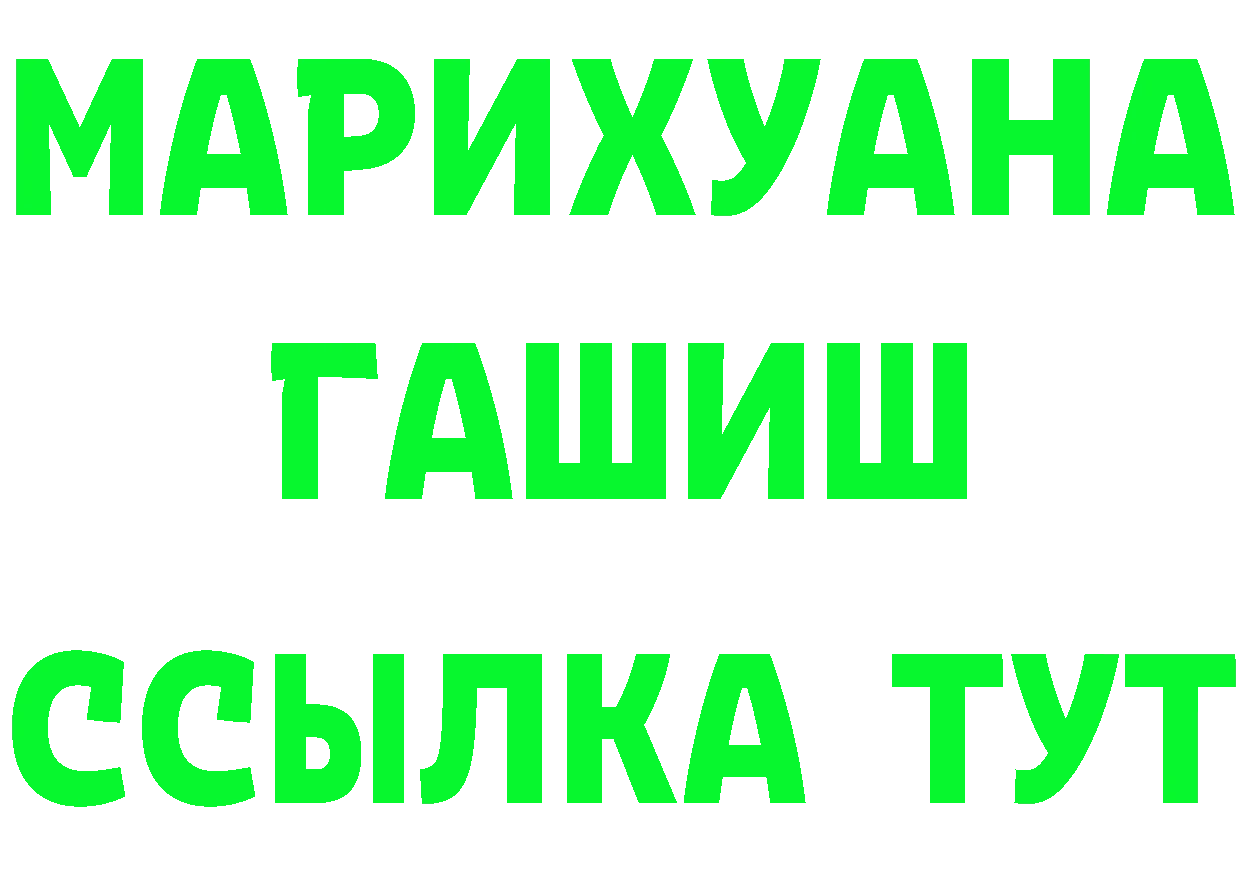 МАРИХУАНА
ГАШИШ
ССЫЛКА ТУТ